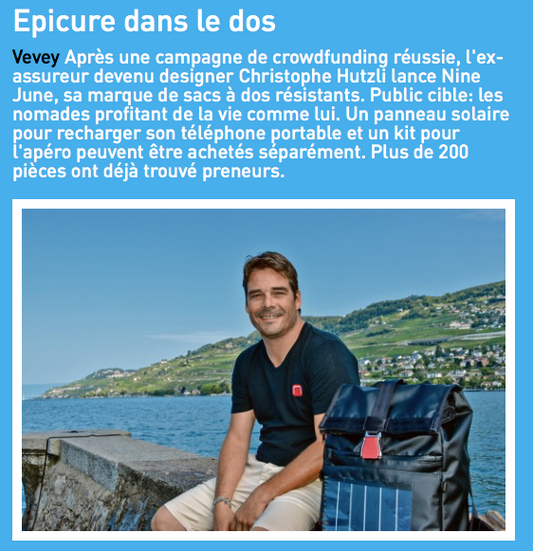 Epicure dans le dos

Vevey Après une campagne de crowdfunding réussie, l'ex-assureur devenu designer Christophe Hutzli lance Nine June, sa marque de sacs à dos résistants. Public cible: les nomades profitant de la vie comme lui. Un panneau solaire pour recharger son téléphone portable et un kit pour l'apéro peuvent être achetés séparément. Plus de 200 pièces ont déjà trouvé preneurs.